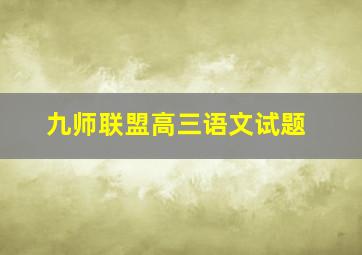 九师联盟高三语文试题